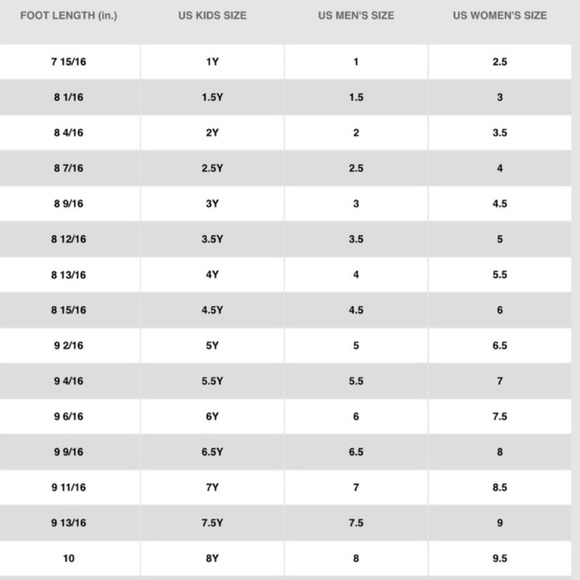 | FOOT LENGTH (in.) | US KIDS SIZE | US MEN'S SIZE | US WOMEN'S SIZE |
|---|---|---|---|
| 7 15/16 | 1Y | 1 | 2.5 |
| 8 1/16 | 1.5Y | 1.5 | 3 |
| 8 4/16 | 2Y | 2 | 3.5 |
| 8 7/16 | 2.5Y | 2.5 | 4 |
| 8 9/16 | 3Y | 3 | 4.5 |
| 8 12/16 | 3.5Y | 3.5 | 5 |
| 8 13/16 | 4Y | 4 | 5.5 |
| 8 15/16 | 4.5Y | 4.5 | 6 |
| 9 2/16 | 5Y | 5 | 6.5 |
| 9 4/16 | 5.5Y | 5.5 | 7 |
| 9 6/16 | 6Y | 6 | 7.5 |
| 9 9/16 | 6.5Y | 6.5 | 8 |
| 9 11/16 | 7Y | 7 | 8.5 |
| 9 13/16 | 7.5Y | 7.5 | 9 |
| 10 | 8Y | 8 | 9.5 |